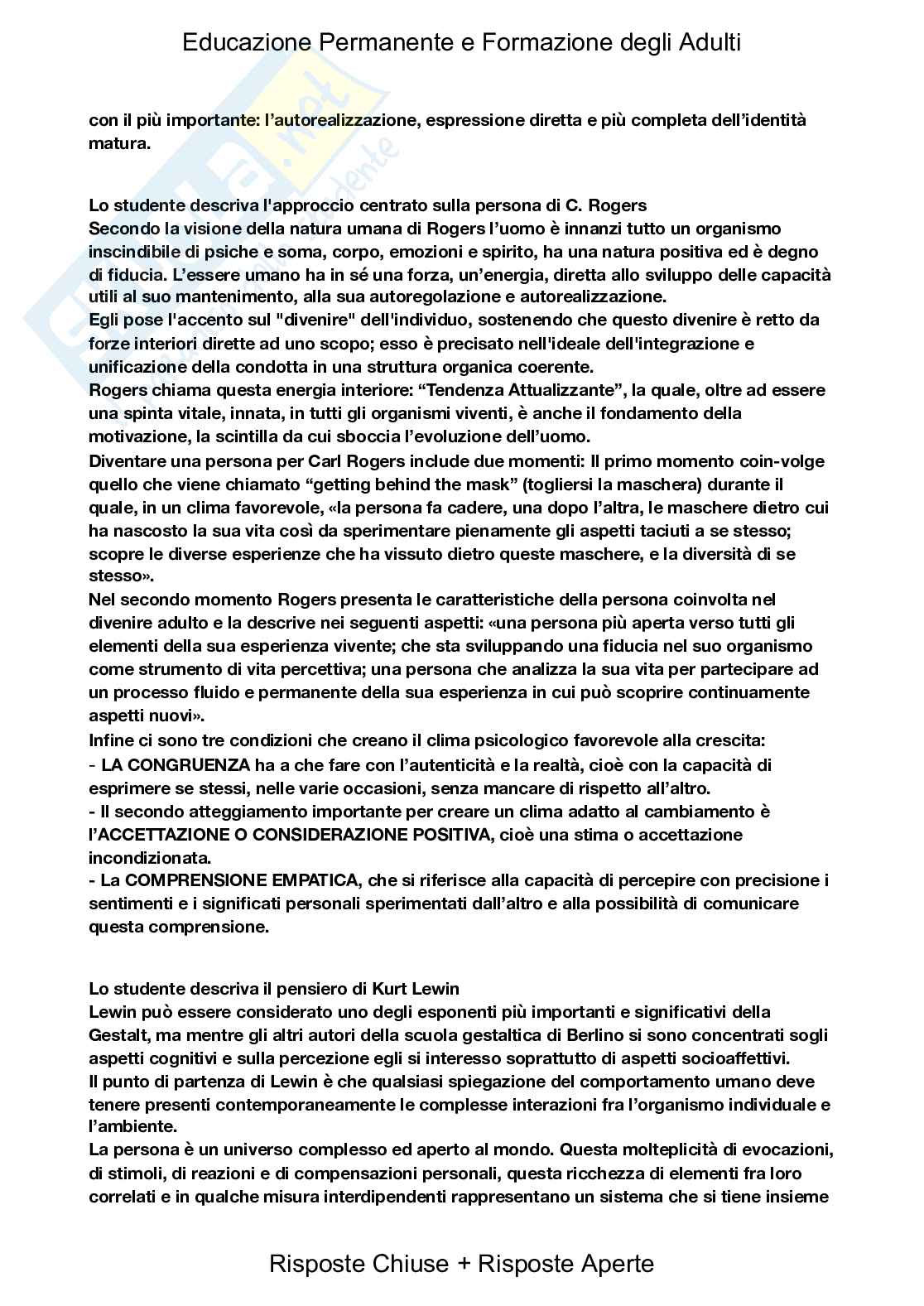 Educazione Permanente e Formazione degli Adulti

con il più importante: l'autorealizzazione, espressione diretta e più completa dell'identità matura.

Lo studente descriva l'approccio centrato sulla persona di C. Rogers
Secondo la visione della natura umana di Rogers l'uomo è innanzi tutto un organismo inscindibile di psiche e soma, corpo, emozioni e spirito, ha una natura positiva ed è degno di fiducia. L'essere umano ha in sé una forza, un'energia, diretta allo sviluppo delle capacità utili al suo mantenimento, alla sua autoregolazione e autorealizzazione.
Egli pose l'accento sul "divenire" dell'individuo, sostenendo che questo divenire è retto da forze interiori dirette ad uno scopo; esso è precisato nell'ideale dell'integrazione e unificazione della condotta in una struttura organica coerente.
Rogers chiama questa energia interiore: "Tendenza Attualizzante", la quale, oltre ad essere una spinta vitale, innata, in tutti gli organismi viventi, è anche il fondamento della motivazione, la scintilla da cui sboccia l'evoluzione dell'uomo.
Diventare una persona per Carl Rogers include due momenti: Il primo momento coin-volge quello che viene chiamato "getting behind the mask" (togliersi la maschera) durante il quale, in un clima favorevole, «la persona fa cadere, una dopo l'altra, le maschere dietro cui ha nascosto la sua vita così da sperimentare pienamente gli aspetti taciuti a se stesso; scopre le diverse esperienze che ha vissuto dietro queste maschere, e la diversità di se stesso».
Nel secondo momento Rogers presenta le caratteristiche della persona coinvolta nel divenire adulto e la descrive nei seguenti aspetti: «una persona più aperta verso tutti gli elementi della sua esperienza vivente; che sta sviluppando una fiducia nel suo organismo come strumento di vita percettiva; una persona che analizza la sua vita per partecipare ad un processo fluido e permanente della sua esperienza in cui può scoprire continuamente aspetti nuovi».
Infine ci sono tre condizioni che creano il clima psicologico favorevole alla crescita:
- LA CONGRUENZA ha a che fare con l'autenticità e la realtà, cioè con la capacità di esprimere se stessi, nelle varie occasioni, senza mancare di rispetto all'altro.
- Il secondo atteggiamento importante per creare un clima adatto al cambiamento è l'ACCETTAZIONE O CONSIDERAZIONE POSITIVA, cioè una stima o accettazione incondizionata.
- La COMPRENSIONE EMPATICA, che si riferisce alla capacità di percepire con precisione i sentimenti e i significati personali sperimentati dall'altro e alla possibilità di comunicare questa comprensione.

Lo studente descriva il pensiero di Kurt Lewin
Lewin può essere considerato uno degli esponenti più importanti e significativi della Gestalt, ma mentre gli altri autori della scuola gestaltica di Berlino si sono concentrati sogli aspetti cognitivi e sulla percezione egli si interesso soprattutto di aspetti socioaffettivi.
Il punto di partenza di Lewin è che qualsiasi spiegazione del comportamento umano deve tenere presenti contemporaneamente le complesse interazioni fra l'organismo individuale e l'ambiente.
La persona è un universo complesso ed aperto al mondo. Questa molteplicità di evocazioni, di stimoli, di reazioni e di compensazioni personali, questa ricchezza di elementi fra loro correlati e in qualche misura interdipendenti rappresentano un sistema che si tiene insieme

Risposte Chiuse + Risposte Aperte